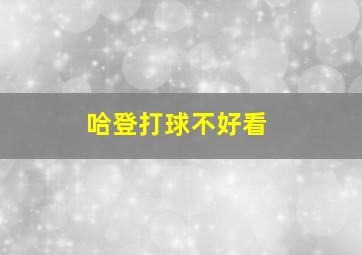 哈登打球不好看